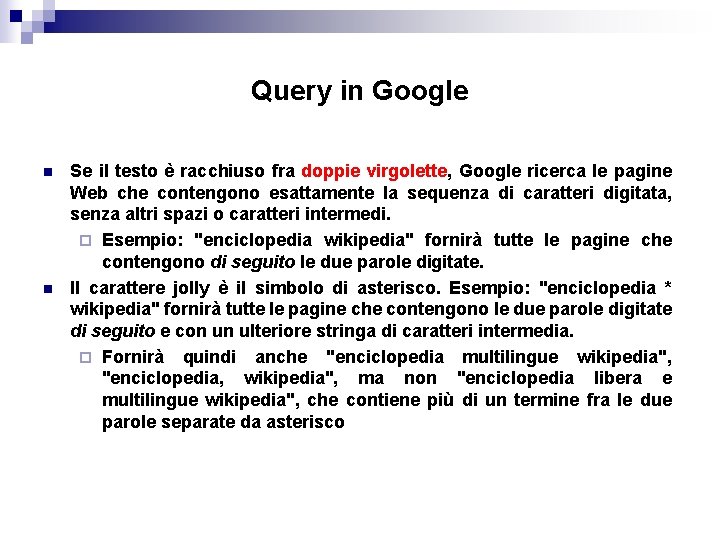 Query in Google

Se il testo è racchiuso fra doppie virgolette, Google ricerca le pagine Web che contengono esattamente la sequenza di caratteri digitata, senza altri spazi o caratteri intermedi.

Esempio: "enciclopedia wikipedia" fornirà tutte le pagine che contengono di seguito le due parole digitate.

Il carattere jolly è il simbolo di asterisco. Esempio: "enciclopedia * wikipedia" fornirà tutte le pagine che contengono le due parole digitate di seguito e con un ulteriore stringa di caratteri intermedia.

Fornirà quindi anche "enciclopedia multilingue wikipedia", "enciclopedia, wikipedia", ma non "enciclopedia libera e multilingue wikipedia", che contiene più di un termine fra le due parole separate da asterisco